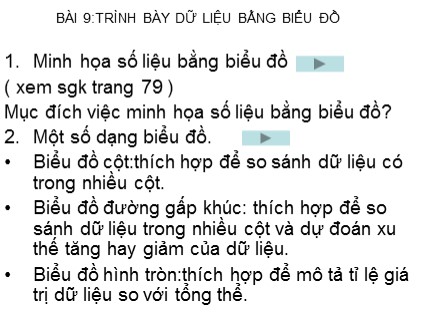 BÀI 9:TRÌNH BÀY DỮ LIỆU BẰNG BIỂU ĐỒ

1. Minh họa số liệu bằng biểu đồ
( xem sgk trang 79 )
Mục đích việc minh họa số liệu bằng biểu đồ?
2. Một số dạng biểu đồ.
• Biểu đồ cột:thích hợp để so sánh dữ liệu có trong nhiều cột.
• Biểu đồ đường gấp khúc: thích hợp để so sánh dữ liệu trong nhiều cột và dự đoán xu thế tăng hay giảm của dữ liệu.
• Biểu đồ hình tròn:thích hợp để mô tả tỉ lệ giá trị dữ liệu so với tổng thể.